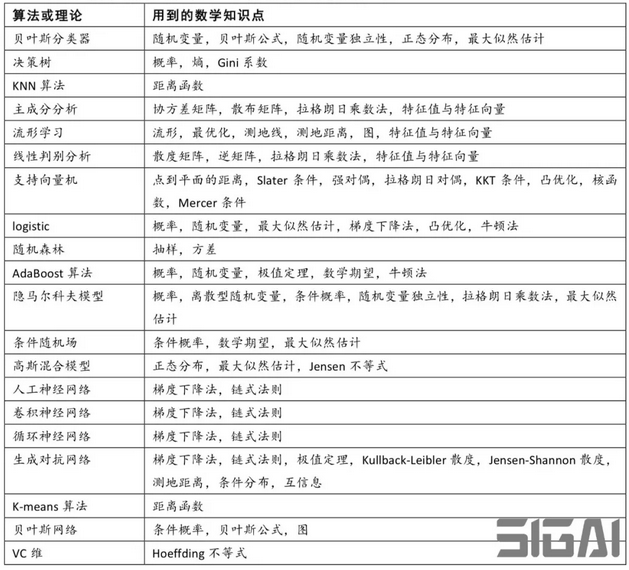 | 算法或理论 | 用到的数学知识点 |
|---|---|
| 贝叶斯分类器 | 随机变量，贝叶斯公式，随机变量独立性，正态分布，最大似然估计 |
| 决策树 | 概率，熵，Gini 系数 |
| KNN 算法 | 距离函数 |
| 主成分分析 | 协方差矩阵，散布矩阵，拉格朗日乘数法，特征值与特征向量 |
| 流形学习 | 流形，最优化，测地线，测地距离，图，特征值与特征向量 |
| 线性判别分析 | 散度矩阵，逆矩阵，拉格朗日乘数法，特征值与特征向量 |
| 支持向量机 | 点到平面的距离，Slater 条件，强对偶，拉格朗日对偶，KKT 条件，凸优化，核函数，Mercer 条件 |
| logistic | 概率，随机变量，最大似然估计，梯度下降法，凸优化，牛顿法 |
| 随机森林 | 抽样，方差 |
| AdaBoost 算法 | 概率，随机变量，极值定理，数学期望，牛顿法 |
| 隐马尔科夫模型 | 概率，离散型随机变量，条件概率，随机变量独立性，拉格朗日乘数法，最大似然估计 |
| 条件随机场 | 条件概率，数学期望，最大似然估计 |
| 高斯混合模型 | 正态分布，最大似然估计，Jensen 不等式 |
| 人工神经网络 | 梯度下降法，链式法则 |
| 卷积神经网络 | 梯度下降法，链式法则 |
| 循环神经网络 | 梯度下降法，链式法则 |
| 生成对抗网络 | 梯度下降法，链式法则，极值定理，Kullback-Leibler 散度，Jensen-Shannon 散度，测地距离，条件分布，互信息 |
| K-means 算法 | 距离函数 |
| 贝叶斯网络 | 条件概率，贝叶斯公式，图 |
| VC 维 | Hoeffding 不等式 |

SIGAI